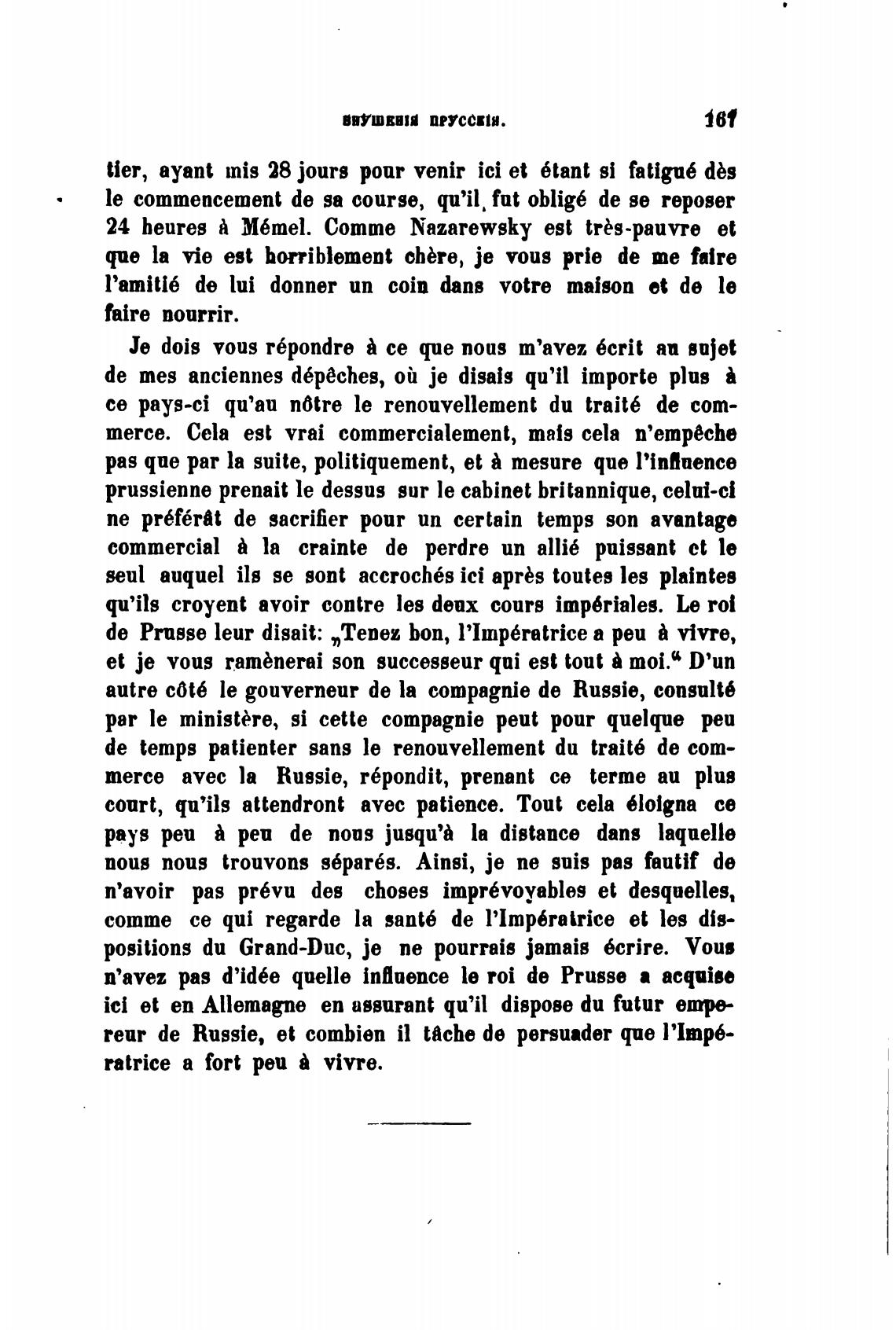 ВНУШЕНІЯ ПРУССІИ. 161

tier, ayant mis 28 jours pour venir ici et étant si fatigué dès le commencement de sa course, qu'il fut obligé de se reposer 24 heures à Mémel. Comme Nazarewsky est très-pauvre et que la vie est horriblement chère, je vous prie de me faire l'amitié de lui donner un coin dans votre maison et de le faire nourrir.

Je dois vous répondre à ce que nous m'avez écrit au sujet de mes anciennes dépêches, où je disais qu'il importe plus à ce pays-ci qu'au nôtre le renouvellement du traité de commerce. Cela est vrai commercialement, mais cela n'empêche pas que par la suite, politiquement, et à mesure que l'influence prussienne prenait le dessus sur le cabinet britannique, celui-ci ne préférât de sacrifier pour un certain temps son avantage commercial à la crainte de perdre un allié puissant et le seul auquel ils se sont accrochés ici après toutes les plaintes qu'ils croyent avoir contre les deux cours impériales. Le roi de Prusse leur disait: „Tenez bon, l'Impératrice a peu à vivre, et je vous ramènerai son successeur qui est tout à moi.“ D'un autre côté le gouverneur de la compagnie de Russie, consulté par le ministère, si cette compagnie peut pour quelque peu de temps patienter sans le renouvellement du traité de commerce avec la Russie, répondit, prenant ce terme au plus court, qu'ils attendront avec patience. Tout cela éloigna ce pays peu à peu de nous jusqu'à la distance dans laquelle nous nous trouvons séparés. Ainsi, je ne suis pas fautif de n'avoir pas prévu des choses imprévoyables et desquelles, comme ce qui regarde la santé de l'Impératrice et les dispositions du Grand-Duc, je ne pourrais jamais écrire. Vous n'avez pas d'idée quelle influence le roi de Prusse a acquise ici et en Allemagne en assurant qu'il dispose du futur empereur de Russie, et combien il tâche de persuader que l'Impératrice a fort peu à vivre.